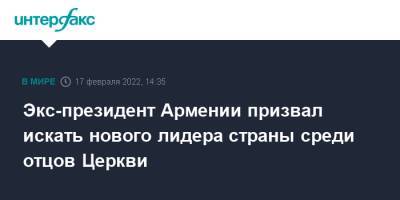 интерфакс

В МИРЕ 17 февраля 2022, 14:35

Экс-президент Армении призвал искать нового лидера страны среди отцов Церкви